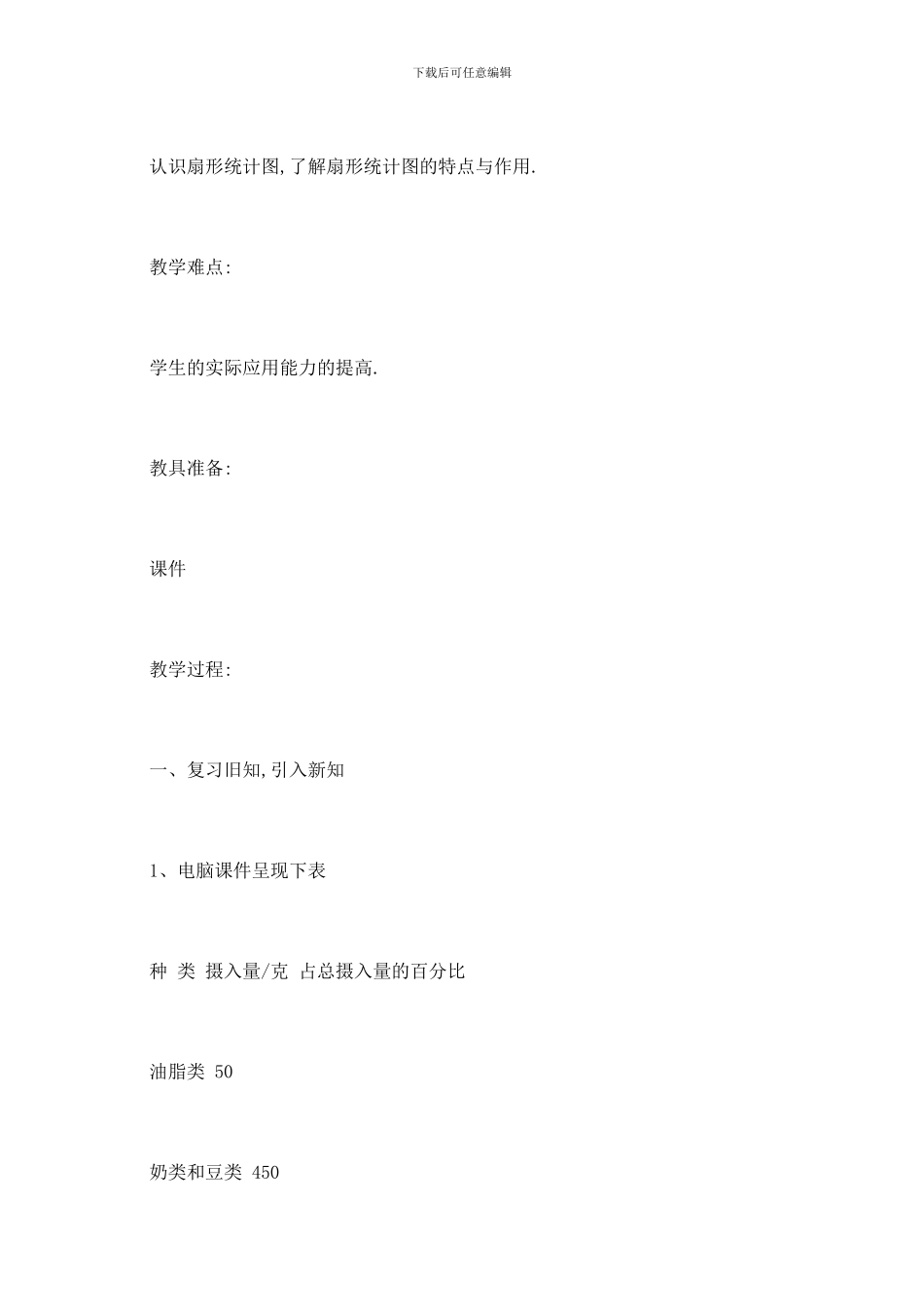 下载后可任意编辑

认识扇形统计图,了解扇形统计图的特点与作用.

教学难点:

学生的实际应用能力的提高.

教具准备:

课件

教学过程:

一、复习旧知,引入新知

1、电脑课件呈现下表

种 类 摄入量/克 占总摄入量的百分比

油脂类 50

奶类和豆类 450